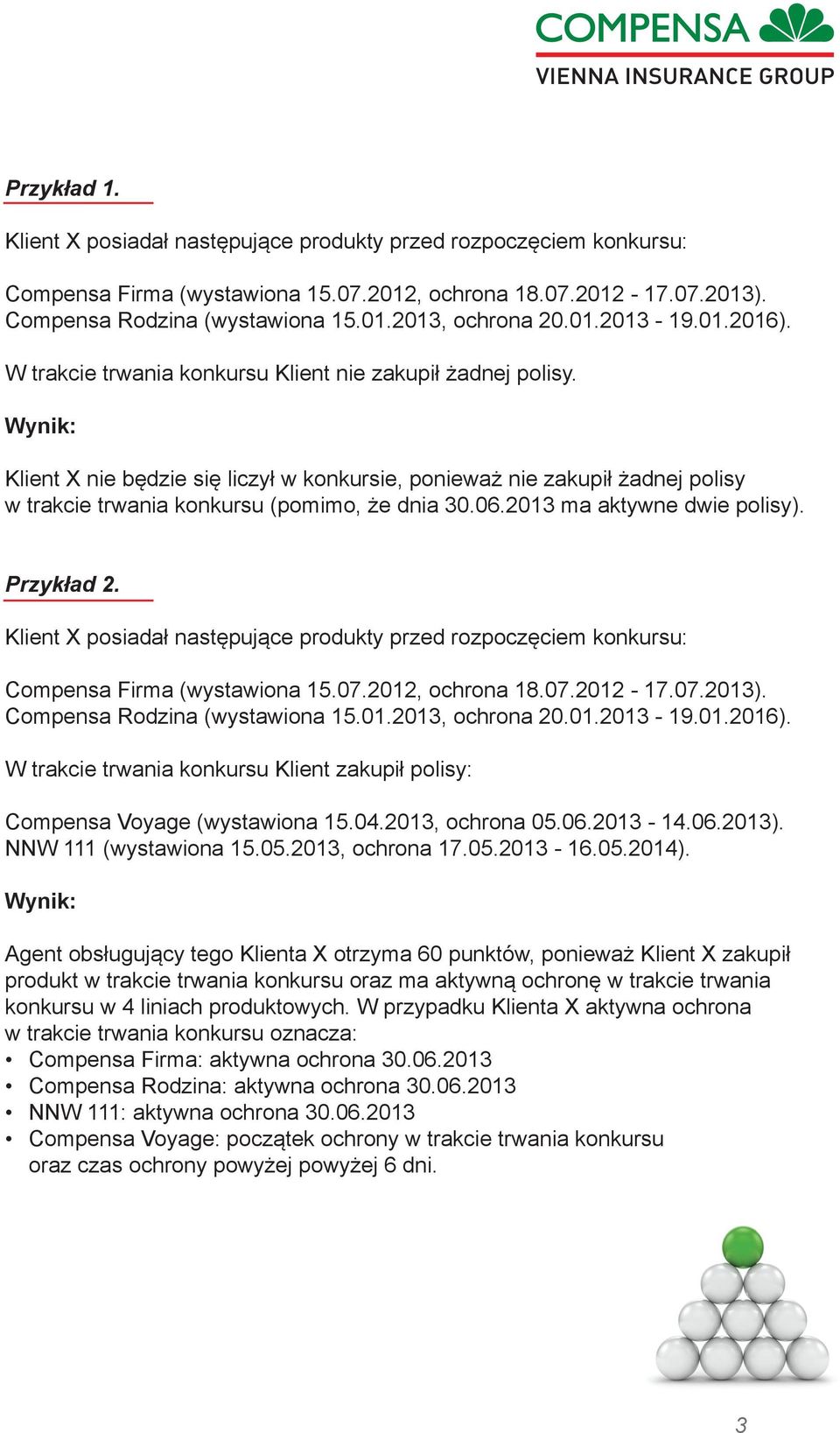 COMPENSA
VIENNA INSURANCE GROUP

Przykład 1.

Klient X posiadał następujące produkty przed rozpoczęciem konkursu:

Compensa Firma (wystawiona 15.07.2012, ochrona 18.07.2012 - 17.07.2013).
Compensa Rodzina (wystawiona 15.01.2013, ochrona 20.01.2013 - 19.01.2016).

W trakcie trwania konkursu Klient nie zakupił żadnej polisy.

Wynik:

Klient X nie będzie się liczył w konkursie, ponieważ nie zakupił żadnej polisy w trakcie trwania konkursu (pomimo, że dnia 30.06.2013 ma aktywne dwie polisy).

Przykład 2.

Klient X posiadał następujące produkty przed rozpoczęciem konkursu:

Compensa Firma (wystawiona 15.07.2012, ochrona 18.07.2012 - 17.07.2013).
Compensa Rodzina (wystawiona 15.01.2013, ochrona 20.01.2013 - 19.01.2016).

W trakcie trwania konkursu Klient zakupił polisy:

Compensa Voyage (wystawiona 15.04.2013, ochrona 05.06.2013 - 14.06.2013).
NNW 111 (wystawiona 15.05.2013, ochrona 17.05.2013 - 16.05.2014).

Wynik:

Agent obsługujący tego Klienta X otrzyma 60 punktów, ponieważ Klient X zakupił produkt w trakcie trwania konkursu oraz ma aktywną ochronę w trakcie trwania konkursu w 4 liniach produktowych. W przypadku Klienta X aktywna ochrona w trakcie trwania konkursu oznacza:
• Compensa Firma: aktywna ochrona 30.06.2013
• Compensa Rodzina: aktywna ochrona 30.06.2013
• NNW 111: aktywna ochrona 30.06.2013
• Compensa Voyage: początek ochrony w trakcie trwania konkursu oraz czas ochrony powyżej powyżej 6 dni.

3